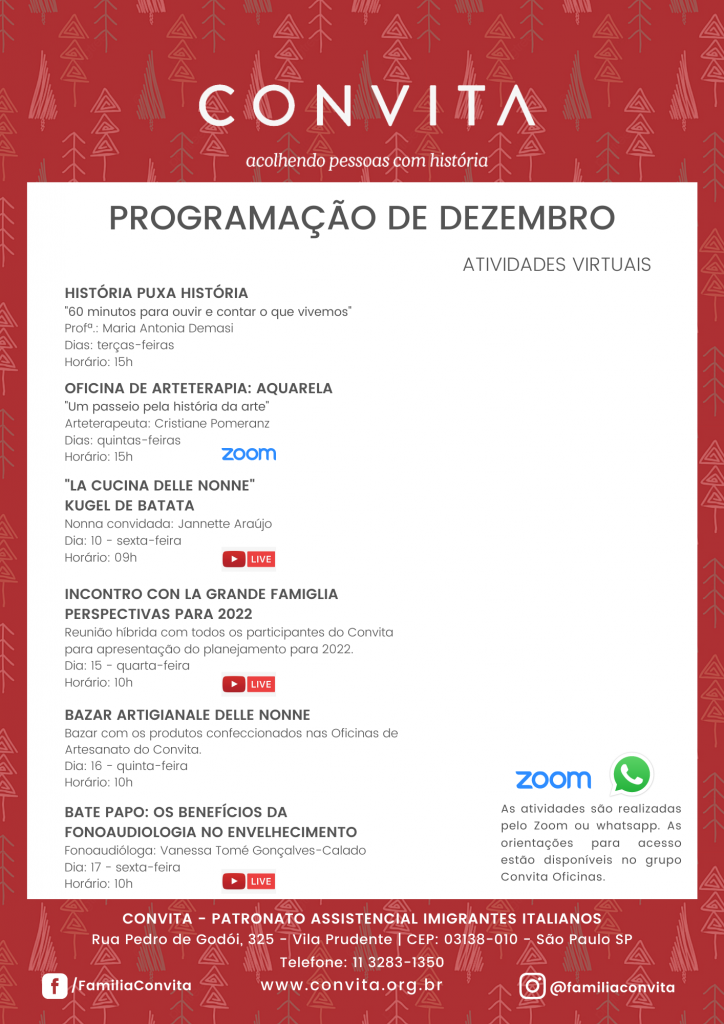 CONVITA

acolhendo pessoas com história

PROGRAMAÇÃO DE DEZEMBRO

ATIVIDADES VIRTUAIS

HISTÓRIA PUXA HISTÓRIA
"60 minutos para ouvir e contar o que vivemos"
Profª.: Maria Antonia Demasi
Dias: terças-feiras
Horário: 15h

OFICINA DE ARTETERAPIA: AQUARELA
"Um passeio pela história da arte"
Arteterapeuta: Cristiane Pomeranz
Dias: quintas-feiras
Horário: 15h

zoom

"LA CUCINA DELLE NONNE"
KUGEL DE BATATA
Nonna convidada: Jannette Araújo
Dia: 10 - sexta-feira
Horário: 09h

LIVE

INCONTRO CON LA GRANDE FAMIGLIA
PERSPECTIVAS PARA 2022
Reunião híbrida com todos os participantes do Convita para apresentação do planejamento para 2022.
Dia: 15 - quarta-feira
Horário: 10h

LIVE

BAZAR ARTIGIANALE DELLE NONNE
Bazar com os produtos confeccionados nas Oficinas de Artesanato do Convita.
Dia: 16 - quinta-feira
Horário: 10h

BATE PAPO: OS BENEFÍCIOS DA FONOAUDIOLOGIA NO ENVELHECIMENTO
Fonoaudióloga: Vanessa Tomé Gonçalves-Calado
Dia: 17 - sexta-feira
Horário: 10h

LIVE

zoom

As atividades são realizadas pelo Zoom ou whatsapp. As orientações para acesso estão disponíveis no grupo Convita Oficinas.

CONVITA - PATRONATO ASSISTENCIAL IMIGRANTES ITALIANOS
Rua Pedro de Godói, 325 - Vila Prudente | CEP: 03138-010 - São Paulo SP
Telefone: 11 3283-1350

/FamiliaConvita www.convita.org.br @familiaconvita